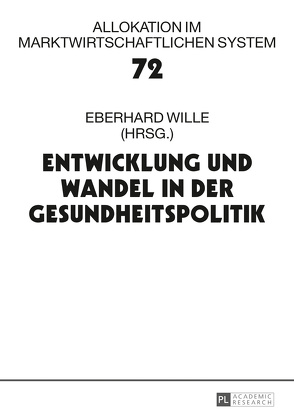 ALLOKATION IM MARKTWIRTSCHAFTLICHEN SYSTEM

72

EBERHARD WILLE
(HRSG.)

ENTWICKLUNG UND WANDEL IN DER GESUNDHEITSPOLITIK

PL ACADEMIC RESEARCH